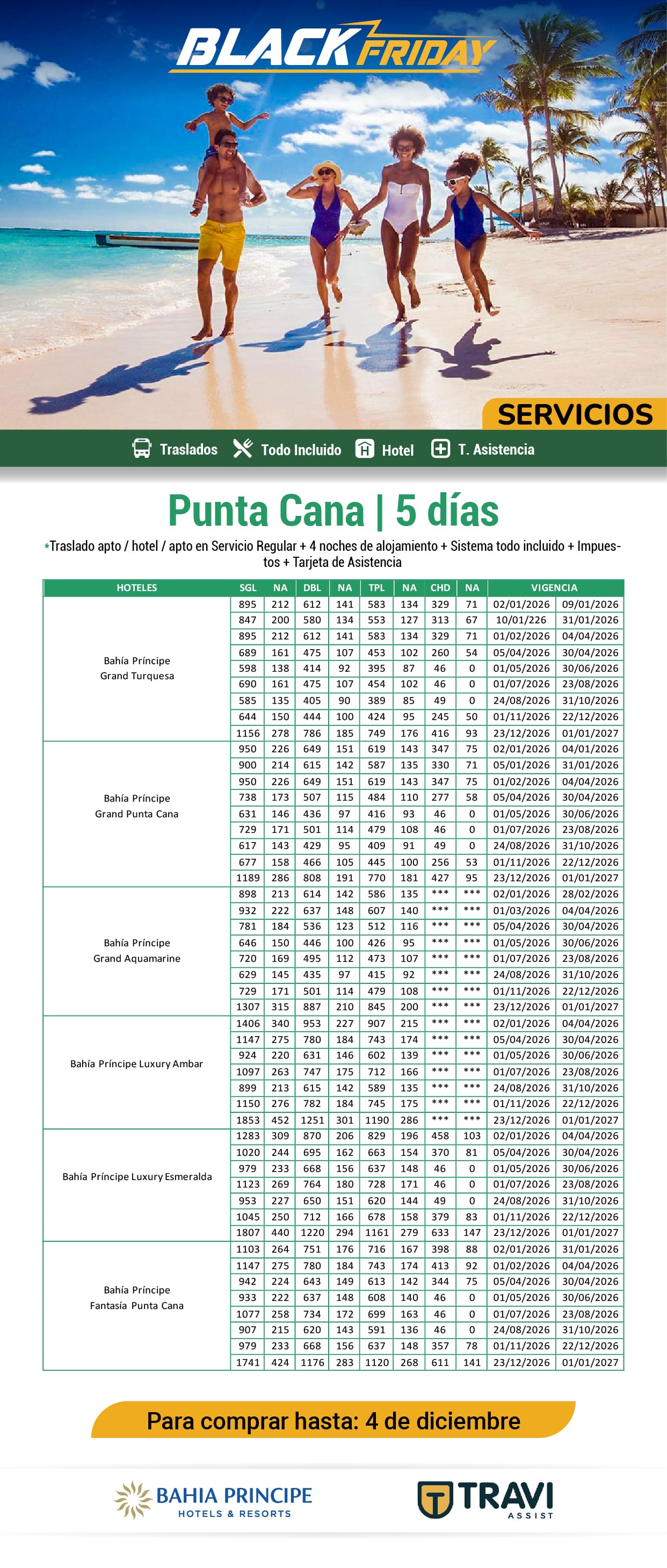 BLACK FRIDAY

SERVICIOS

Traslados Todo Incluido Hotel T. Asistencia

Punta Cana | 5 días

*Traslado apto / hotel / apto en Servicio Regular + 4 noches de alojamiento + Sistema todo incluido + Impuestos + Tarjeta de Asistencia

| HOTELES | SGL | NA | DBL | NA | TPL | NA | CHD | NA | VIGENCIA | |
|---|---|---|---|---|---|---|---|---|---|---|
| Bahía Príncipe Grand Turquesa | 895 | 212 | 612 | 141 | 583 | 134 | 329 | 71 | 02/01/2026 | 09/01/2026 |
| | 847 | 200 | 580 | 134 | 553 | 127 | 313 | 67 | 10/01/226 | 31/01/2026 |
| | 895 | 212 | 612 | 141 | 583 | 134 | 329 | 71 | 01/02/2026 | 04/04/2026 |
| | 689 | 161 | 475 | 107 | 453 | 102 | 260 | 54 | 05/04/2026 | 30/04/2026 |
| | 598 | 138 | 414 | 92 | 395 | 87 | 46 | 0 | 01/05/2026 | 30/06/2026 |
| | 690 | 161 | 475 | 107 | 454 | 102 | 46 | 0 | 01/07/2026 | 23/08/2026 |
| | 585 | 135 | 405 | 90 | 389 | 85 | 49 | 0 | 24/08/2026 | 31/10/2026 |
| | 644 | 150 | 444 | 100 | 424 | 95 | 245 | 50 | 01/11/2026 | 22/12/2026 |
| | 1156 | 278 | 786 | 185 | 749 | 176 | 416 | 93 | 23/12/2026 | 01/01/2027 |
| Bahía Príncipe Grand Punta Cana | 950 | 226 | 649 | 151 | 619 | 143 | 347 | 75 | 02/01/2026 | 04/01/2026 |
| | 900 | 214 | 615 | 142 | 587 | 135 | 330 | 71 | 05/01/2026 | 31/01/2026 |
| | 950 | 226 | 649 | 151 | 619 | 143 | 347 | 75 | 01/02/2026 | 04/04/2026 |
| | 738 | 173 | 507 | 115 | 484 | 110 | 277 | 58 | 05/04/2026 | 30/04/2026 |
| | 631 | 146 | 436 | 97 | 416 | 93 | 46 | 0 | 01/05/2026 | 30/06/2026 |
| | 729 | 171 | 501 | 114 | 479 | 108 | 46 | 0 | 01/07/2026 | 23/08/2026 |
| | 617 | 143 | 429 | 95 | 409 | 91 | 49 | 0 | 24/08/2026 | 31/10/2026 |
| | 677 | 158 | 466 | 105 | 445 | 100 | 256 | 53 | 01/11/2026 | 22/12/2026 |
| | 1189 | 286 | 808 | 191 | 770 | 181 | 427 | 95 | 23/12/2026 | 01/01/2027 |
| Bahía Príncipe Grand Aquamarine | 898 | 213 | 614 | 142 | 586 | 135 | *** | *** | 02/01/2026 | 28/02/2026 |
| | 932 | 222 | 637 | 148 | 607 | 140 | *** | *** | 01/03/2026 | 04/04/2026 |
| | 781 | 184 | 536 | 123 | 512 | 116 | *** | *** | 05/04/2026 | 30/04/2026 |
| | 646 | 150 | 446 | 100 | 426 | 95 | *** | *** | 01/05/2026 | 30/06/2026 |
| | 720 | 169 | 495 | 112 | 473 | 107 | *** | *** | 01/07/2026 | 23/08/2026 |
| | 629 | 145 | 435 | 97 | 415 | 92 | *** | *** | 24/08/2026 | 31/10/2026 |
| | 729 | 171 | 501 | 114 | 479 | 108 | *** | *** | 01/11/2026 | 22/12/2026 |
| | 1307 | 315 | 887 | 210 | 845 | 200 | *** | *** | 23/12/2026 | 01/01/2027 |
| Bahía Príncipe Luxury Ambar | 1406 | 340 | 953 | 227 | 907 | 215 | *** | *** | 02/01/2026 | 04/04/2026 |
| | 1147 | 275 | 780 | 184 | 743 | 174 | *** | *** | 05/04/2026 | 30/04/2026 |
| | 924 | 220 | 631 | 146 | 602 | 139 | *** | *** | 01/05/2026 | 30/06/2026 |
| | 1097 | 263 | 747 | 175 | 712 | 166 | *** | *** | 01/07/2026 | 23/08/2026 |
| | 899 | 213 | 615 | 142 | 589 | 135 | *** | *** | 24/08/2026 | 31/10/2026 |
| | 1150 | 276 | 782 | 184 | 745 | 175 | *** | *** | 01/11/2026 | 22/12/2026 |
| | 1853 | 452 | 1251 | 301 | 1190 | 286 | *** | *** | 23/12/2026 | 01/01/2027 |
| Bahía Príncipe Luxury Esmeralda | 1283 | 309 | 870 | 206 | 829 | 196 | 458 | 103 | 02/01/2026 | 04/04/2026 |
| | 1020 | 244 | 695 | 162 | 663 | 154 | 370 | 81 | 05/04/2026 | 30/04/2026 |
| | 979 | 233 | 668 | 156 | 637 | 148 | 46 | 0 | 01/05/2026 | 30/06/2026 |
| | 1123 | 269 | 764 | 180 | 728 | 171 | 46 | 0 | 01/07/2026 | 23/08/2026 |
| | 953 | 227 | 650 | 151 | 620 | 144 | 49 | 0 | 24/08/2026 | 31/10/2026 |
| | 1045 | 250 | 712 | 166 | 678 | 158 | 379 | 83 | 01/11/2026 | 22/12/2026 |
| | 1807 | 440 | 1220 | 294 | 1161 | 279 | 633 | 147 | 23/12/2026 | 01/01/2027 |
| Bahía Príncipe Fantasía Punta Cana | 1103 | 264 | 751 | 176 | 716 | 167 | 398 | 88 | 02/01/2026 | 31/01/2026 |
| | 1147 | 275 | 780 | 184 | 743 | 174 | 413 | 92 | 01/02/2026 | 04/04/2026 |
| | 942 | 224 | 643 | 149 | 613 | 142 | 344 | 75 | 05/04/2026 | 30/04/2026 |
| | 933 | 222 | 637 | 148 | 608 | 140 | 46 | 0 | 01/05/2026 | 30/06/2026 |
| | 1077 | 258 | 734 | 172 | 699 | 163 | 46 | 0 | 01/07/2026 | 23/08/2026 |
| | 907 | 215 | 620 | 143 | 591 | 136 | 46 | 0 | 24/08/2026 | 31/10/2026 |
| | 979 | 233 | 668 | 156 | 637 | 148 | 357 | 78 | 01/11/2026 | 22/12/2026 |
| | 1741 | 424 | 1176 | 283 | 1120 | 268 | 611 | 141 | 23/12/2026 | 01/01/2027 |

Para comprar hasta: 4 de diciembre

BAHIA PRINCIPE HOTELS & RESORTS

TRAVI ASSIST